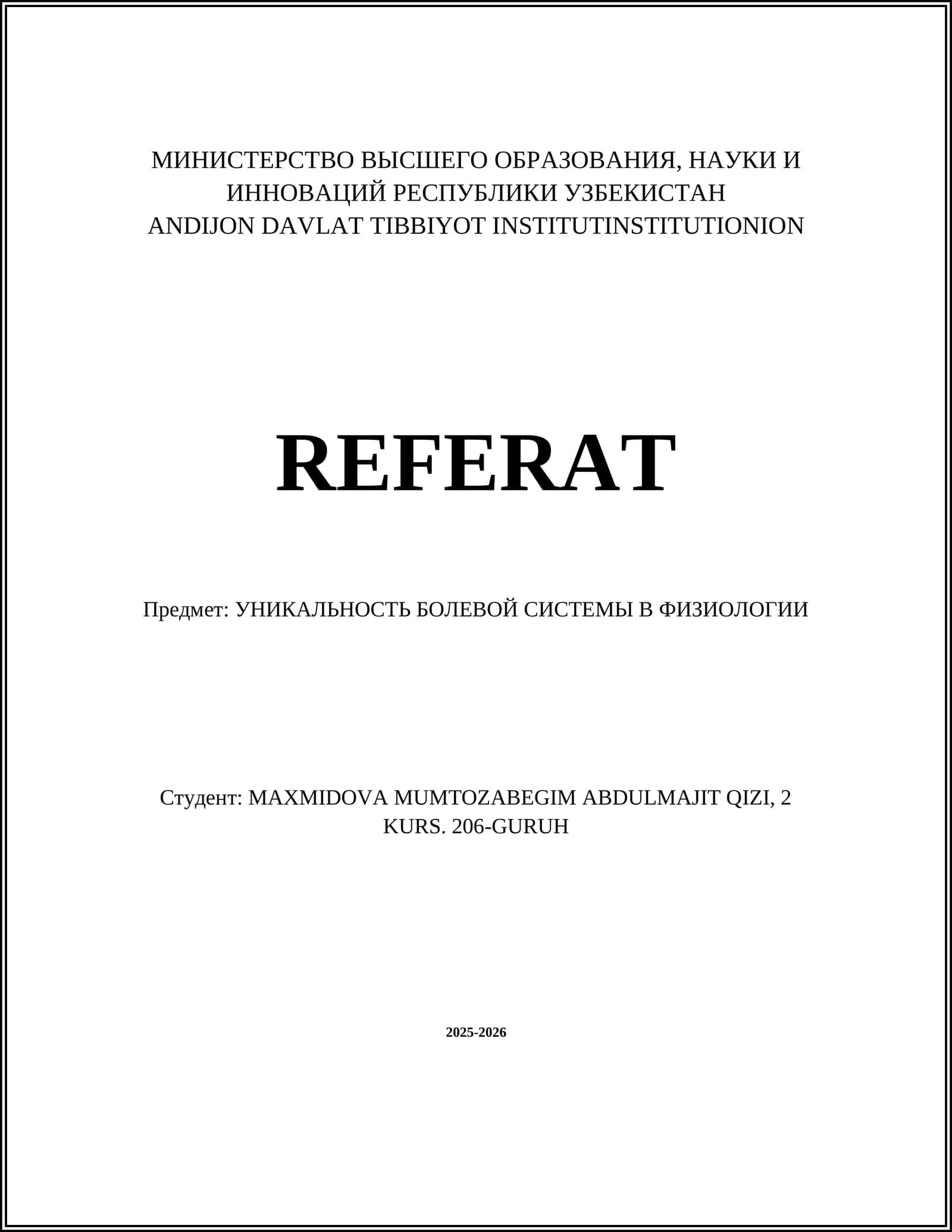 МИНИСТЕРСТВО ВЫСШЕГО ОБРАЗОВАНИЯ, НАУКИ И ИННОВАЦИЙ РЕСПУБЛИКИ УЗБЕКИСТАН
ANDIJON DAVLAT TIBBIYOT INSTITUTINSTITUTIONION

REFERAT

Предмет: УНИКАЛЬНОСТЬ БОЛЕВОЙ СИСТЕМЫ В ФИЗИОЛОГИИ

Студент: MAXMIDOVA MUMTOZABEGIM ABDULMAJIT QIZI, 2 KURS. 206-GURUH

2025-2026